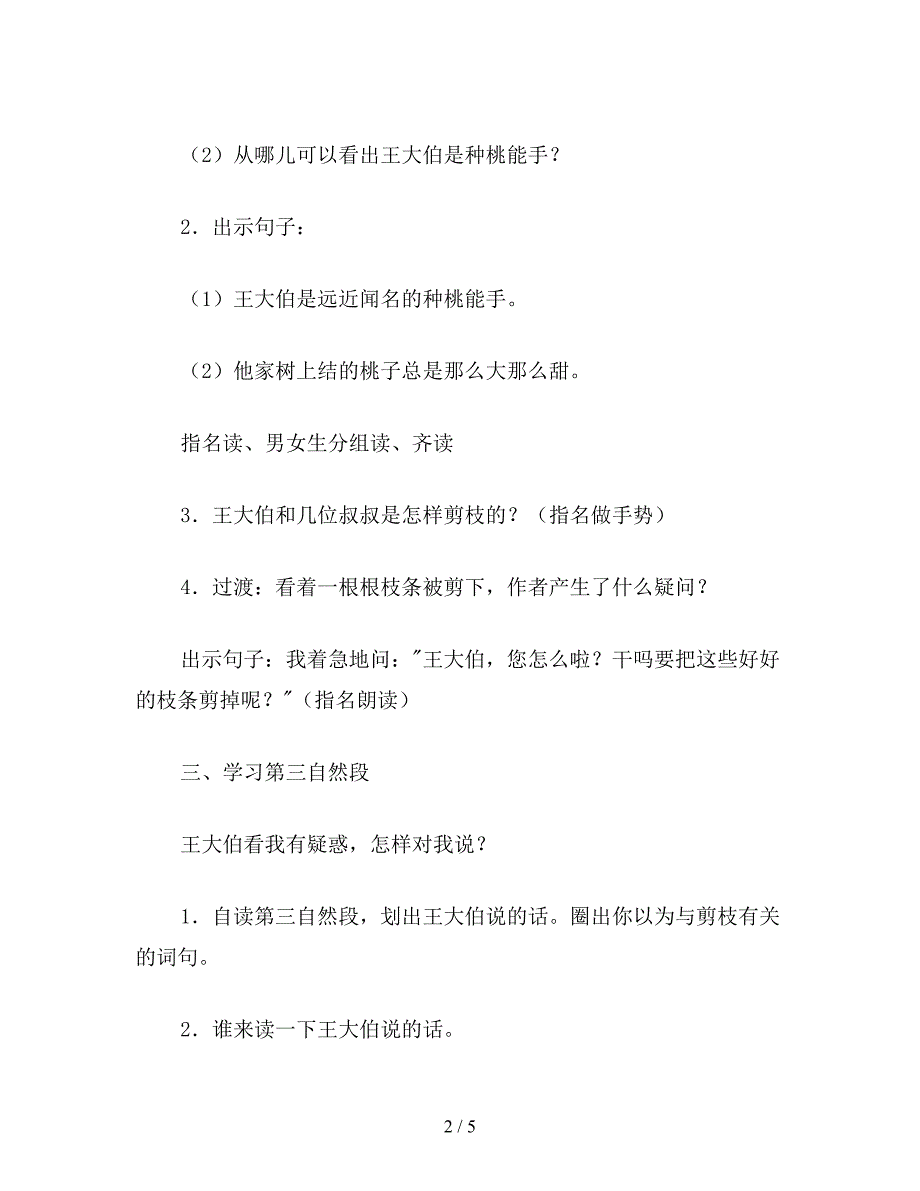 （2）从哪儿可以看出王大伯是种桃能手？

2．出示句子：

（1）王大伯是远近闻名的种桃能手。

（2）他家树上结的桃子总是那么大那么甜。

指名读、男女生分组读、齐读

3．王大伯和几位叔叔是怎样剪枝的？（指名做手势）

4．过渡：看着一根根枝条被剪下，作者产生了什么疑问？

出示句子：我着急地问："王大伯，您怎么啦？干吗要把这些好好的枝条剪掉呢？"（指名朗读）

三、学习第三自然段

王大伯看我有疑惑，怎样对我说？

1．自读第三自然段，划出王大伯说的话。圈出你以为与剪枝有关的词句。

2．谁来读一下王大伯说的话。

2 / 5